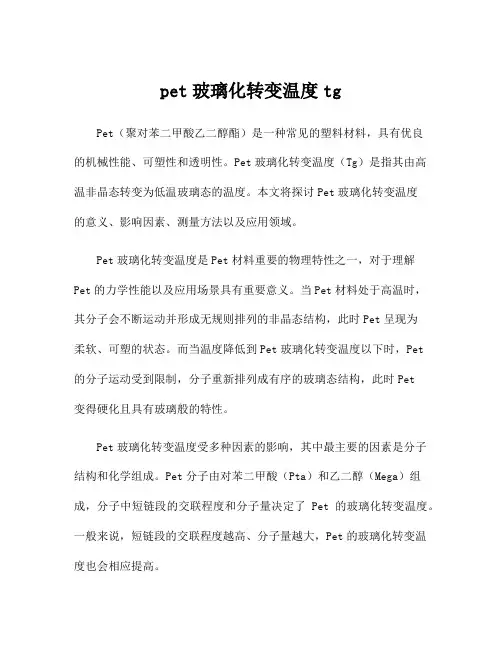 pet 玻璃化转变温度 tg

Pet（聚对苯二甲酸乙二醇酯）是一种常见的塑料材料，具有优良的机械性能、可塑性和透明性。Pet 玻璃化转变温度（Tg）是指其由高温非晶态转变为低温玻璃态的温度。本文将探讨 Pet 玻璃化转变温度的意义、影响因素、测量方法以及应用领域。

Pet 玻璃化转变温度是 Pet 材料重要的物理特性之一，对于理解 Pet 的力学性能以及应用场景具有重要意义。当 Pet 材料处于高温时，其分子会不断运动并形成无规则排列的非晶态结构，此时 Pet 呈现为柔软、可塑的状态。而当温度降低到 Pet 玻璃化转变温度以下时，Pet 的分子运动受到限制，分子重新排列成有序的玻璃态结构，此时 Pet 变得硬化且具有玻璃般的特性。

Pet 玻璃化转变温度受多种因素的影响，其中最主要的因素是分子结构和化学组成。Pet 分子由对苯二甲酸（Pta）和乙二醇（Mega）组成，分子中短链段的交联程度和分子量决定了 Pet 的玻璃化转变温度。一般来说，短链段的交联程度越高、分子量越大，Pet 的玻璃化转变温度也会相应提高。